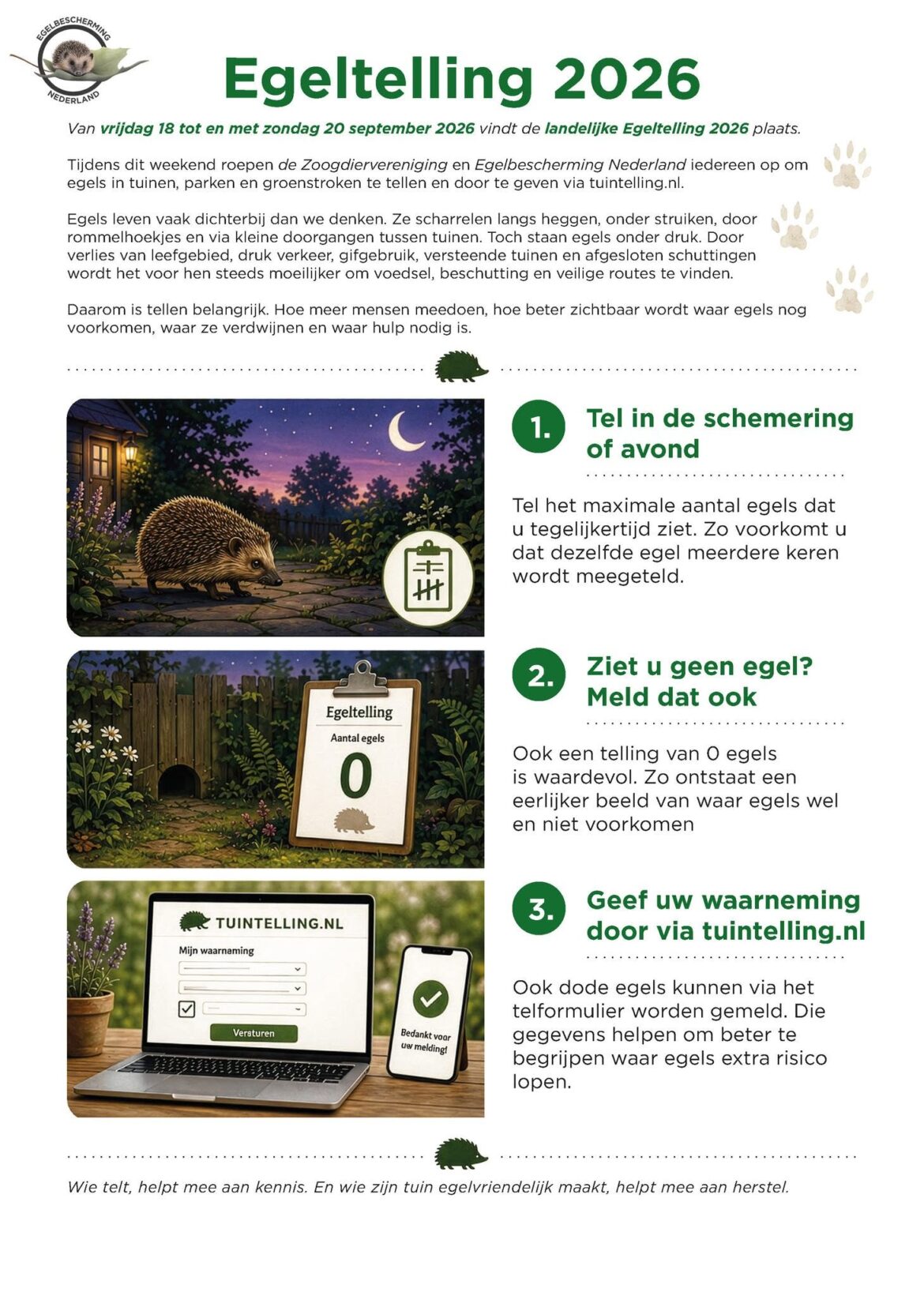 EGELBESCHERMING NEDERLAND

Egeltelling 2026

Van vrijdag 18 tot en met zondag 20 september 2026 vindt de landelijke Egeltelling 2026 plaats.

Tijdens dit weekend roepen de Zoogdiervereniging en Egelbescherming Nederland iedereen op om egels in tuinen, parken en groenstroken te tellen en door te geven via tuintelling.nl.

Egels leven vaak dichterbij dan we denken. Ze scharrelen langs heggen, onder struiken, door rommelhoekjes en via kleine doorgangen tussen tuinen. Toch staan egels onder druk. Door verlies van leefgebied, druk verkeer, gifgebruik, versteende tuinen en afgesloten schuttingen wordt het voor hen steeds moeilijker om voedsel, beschutting en veilige routes te vinden.

Daarom is tellen belangrijk. Hoe meer mensen meedoen, hoe beter zichtbaar wordt waar egels nog voorkomen, waar ze verdwijnen en waar hulp nodig is.

1. Tel in de schemering of avond

Tel het maximale aantal egels dat u tegelijkertijd ziet. Zo voorkomt u dat dezelfde egel meerdere keren wordt meegeteld.

Egeltelling
Aantal egels
0

2. Ziet u geen egel? Meld dat ook

Ook een telling van 0 egels is waardevol. Zo ontstaat een eerlijker beeld van waar egels wel en niet voorkomen

TUINTELLING.NL
Mijn waarneming
Versturen
Bedankt voor uw melding!

3. Geef uw waarneming door via tuintelling.nl

Ook dode egels kunnen via het telformulier worden gemeld. Die gegevens helpen om beter te begrijpen waar egels extra risico lopen.

Wie telt, helpt mee aan kennis. En wie zijn tuin egelvriendelijk maakt, helpt mee aan herstel.